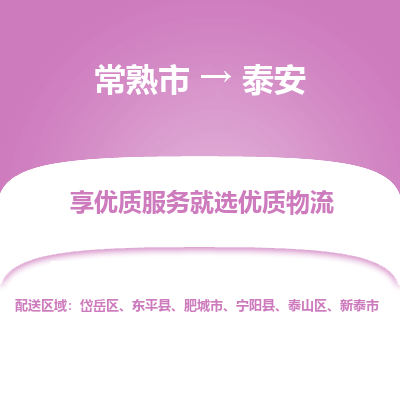 常熟市 → 泰安

享优质服务就选优质物流

配送区域：岱岳区、东平县、肥城市、宁阳县、泰山区、新泰市